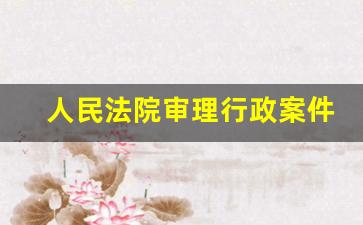 人民法院审理行政案件